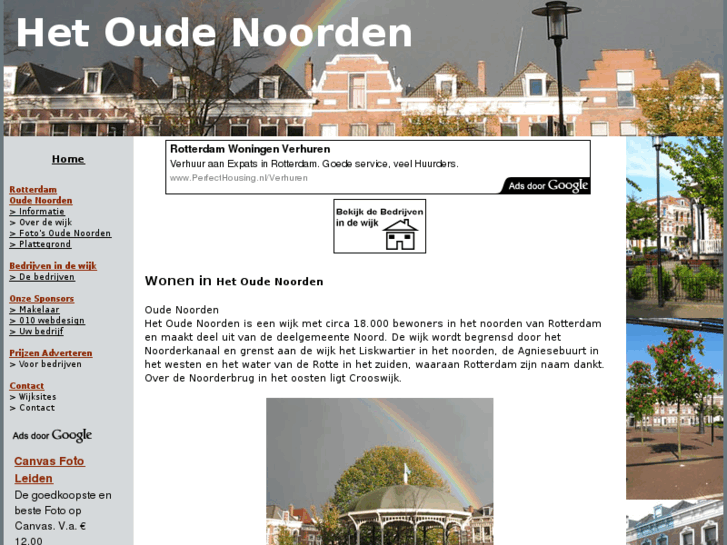 Het Oude Noorden

Home

Rotterdam
Oude Noorden
> Informatie
> Over de wijk
> Foto's Oude Noorden
> Plattegrond

Bedrijven in de wijk
> De bedrijven

Onze Sponsors
> Makelaar
> 010 webdesign
> Uw bedrijf

Prijzen Adverteren
> Voor bedrijven

Contact
> Wijksites
> Contact

Ads door Google

Canvas Foto Leiden
De goedkoopste en beste Foto op Canvas. V.a. € 12,00

Rotterdam Woningen Verhuren
Verhuur aan Expats in Rotterdam. Goede service, veel Huurders.
www.PerfectHousing.nl/Verhuren
Ads door Google

Bekijk de Bedrijven in de wijk

Wonen in Het Oude Noorden

Oude Noorden
Het Oude Noorden is een wijk met circa 18.000 bewoners in het noorden van Rotterdam en maakt deel uit van de deelgemeente Noord. De wijk wordt begrensd door het Noorderkanaal en grenst aan de wijk het Liskwartier in het noorden, de Agniesebuurt in het westen en het water van de Rotte in het zuiden, waaraan Rotterdam zijn naam dankt. Over de Noorderbrug in het oosten ligt Crooswijk.